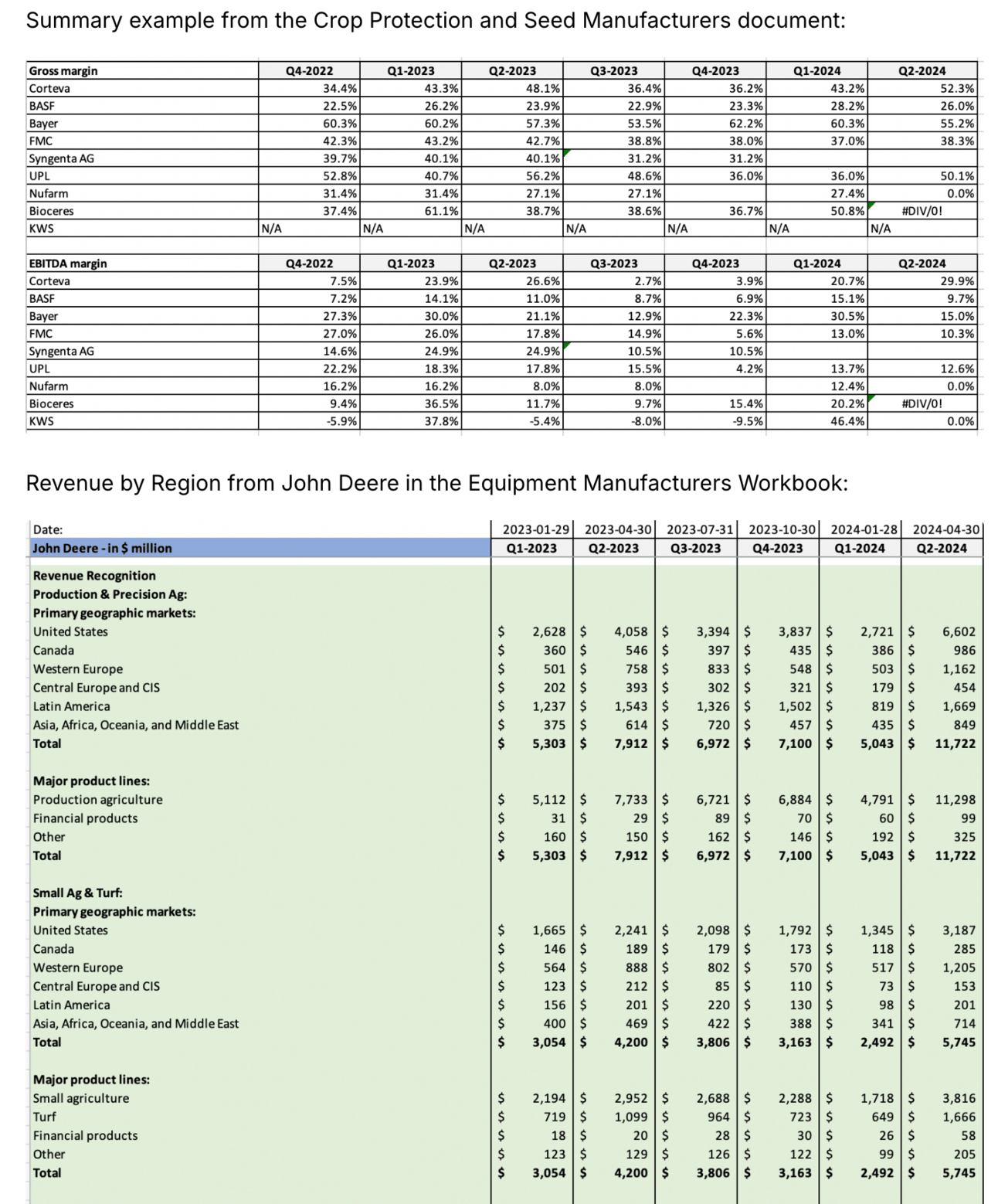 Summary example from the Crop Protection and Seed Manufacturers document:

| Gross margin | Q4-2022 | Q1-2023 | Q2-2023 | Q3-2023 | Q4-2023 | Q1-2024 | Q2-2024 |
|---|---|---|---|---|---|---|---|
| Corteva | 34.4% | 43.3% | 48.1% | 36.4% | 36.2% | 43.2% | 52.3% |
| BASF | 22.5% | 26.2% | 23.9% | 22.9% | 23.3% | 28.2% | 26.0% |
| Bayer | 60.3% | 60.2% | 57.3% | 53.5% | 62.2% | 60.3% | 55.2% |
| FMC | 42.3% | 43.2% | 42.7% | 38.8% | 38.0% | 37.0% | 38.3% |
| Syngenta AG | 39.7% | 40.1% | 40.1% | 31.2% | 31.2% | | |
| UPL | 52.8% | 40.7% | 56.2% | 48.6% | 36.0% | 36.0% | 50.1% |
| Nufarm | 31.4% | 31.4% | 27.1% | 27.1% | | 27.4% | 0.0% |
| Bioceres | 37.4% | 61.1% | 38.7% | 38.6% | 36.7% | 50.8% | #DIV/0! |
| KWS | N/A | N/A | N/A | N/A | N/A | N/A | N/A |

| EBITDA margin | Q4-2022 | Q1-2023 | Q2-2023 | Q3-2023 | Q4-2023 | Q1-2024 | Q2-2024 |
|---|---|---|---|---|---|---|---|
| Corteva | 7.5% | 23.9% | 26.6% | 2.7% | 3.9% | 20.7% | 29.9% |
| BASF | 7.2% | 14.1% | 11.0% | 8.7% | 6.9% | 15.1% | 9.7% |
| Bayer | 27.3% | 30.0% | 21.1% | 12.9% | 22.3% | 30.5% | 15.0% |
| FMC | 27.0% | 26.0% | 17.8% | 14.9% | 5.6% | 13.0% | 10.3% |
| Syngenta AG | 14.6% | 24.9% | 24.9% | 10.5% | 10.5% | | |
| UPL | 22.2% | 18.3% | 17.8% | 15.5% | 4.2% | 13.7% | 12.6% |
| Nufarm | 16.2% | 16.2% | 8.0% | 8.0% | | 12.4% | 0.0% |
| Bioceres | 9.4% | 36.5% | 11.7% | 9.7% | 15.4% | 20.2% | #DIV/0! |
| KWS | -5.9% | 37.8% | -5.4% | -8.0% | -9.5% | 46.4% | 0.0% |

Revenue by Region from John Deere in the Equipment Manufacturers Workbook:

| Date: | 2023-01-29 | 2023-04-30 | 2023-07-31 | 2023-10-30 | 2024-01-28 | 2024-04-30 |
|---|---|---|---|---|---|---|
| John Deere - in $ million | Q1-2023 | Q2-2023 | Q3-2023 | Q4-2023 | Q1-2024 | Q2-2024 |
| Revenue Recognition | | | | | | |
| Production & Precision Ag: | | | | | | |
| Primary geographic markets: | | | | | | |
| United States | $ 2,628 | $ 4,058 | $ 3,394 | $ 3,837 | $ 2,721 | $ 6,602 |
| Canada | $ 360 | $ 546 | $ 397 | $ 435 | $ 386 | $ 986 |
| Western Europe | $ 501 | $ 758 | $ 833 | $ 548 | $ 503 | $ 1,162 |
| Central Europe and CIS | $ 202 | $ 393 | $ 302 | $ 321 | $ 179 | $ 454 |
| Latin America | $ 1,237 | $ 1,543 | $ 1,326 | $ 1,502 | $ 819 | $ 1,669 |
| Asia, Africa, Oceania, and Middle East | $ 375 | $ 614 | $ 720 | $ 457 | $ 435 | $ 849 |
| Total | $ 5,303 | $ 7,912 | $ 6,972 | $ 7,100 | $ 5,043 | $ 11,722 |
| Major product lines: | | | | | | |
| Production agriculture | $ 5,112 | $ 7,733 | $ 6,721 | $ 6,884 | $ 4,791 | $ 11,298 |
| Financial products | $ 31 | $ 29 | $ 89 | $ 70 | $ 60 | $ 99 |
| Other | $ 160 | $ 150 | $ 162 | $ 146 | $ 192 | $ 325 |
| Total | $ 5,303 | $ 7,912 | $ 6,972 | $ 7,100 | $ 5,043 | $ 11,722 |
| Small Ag & Turf: | | | | | | |
| Primary geographic markets: | | | | | | |
| United States | $ 1,665 | $ 2,241 | $ 2,098 | $ 1,792 | $ 1,345 | $ 3,187 |
| Canada | $ 146 | $ 189 | $ 179 | $ 173 | $ 118 | $ 285 |
| Western Europe | $ 564 | $ 888 | $ 802 | $ 570 | $ 517 | $ 1,205 |
| Central Europe and CIS | $ 123 | $ 212 | $ 85 | $ 110 | $ 73 | $ 153 |
| Latin America | $ 156 | $ 201 | $ 220 | $ 130 | $ 98 | $ 201 |
| Asia, Africa, Oceania, and Middle East | $ 400 | $ 469 | $ 422 | $ 388 | $ 341 | $ 714 |
| Total | $ 3,054 | $ 4,200 | $ 3,806 | $ 3,163 | $ 2,492 | $ 5,745 |
| Major product lines: | | | | | | |
| Small agriculture | $ 2,194 | $ 2,952 | $ 2,688 | $ 2,288 | $ 1,718 | $ 3,816 |
| Turf | $ 719 | $ 1,099 | $ 964 | $ 723 | $ 649 | $ 1,666 |
| Financial products | $ 18 | $ 20 | $ 28 | $ 30 | $ 26 | $ 58 |
| Other | $ 123 | $ 129 | $ 126 | $ 122 | $ 99 | $ 205 |
| Total | $ 3,054 | $ 4,200 | $ 3,806 | $ 3,163 | $ 2,492 | $ 5,745 |